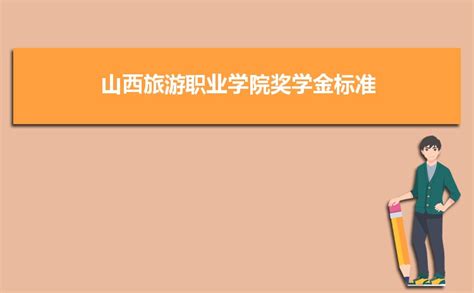 山西旅游职业学院奖学金标准